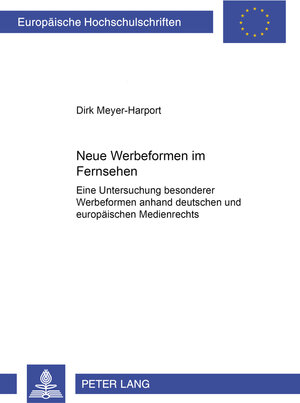 Europäische Hochschulschriften

Dirk Meyer-Harport

Neue Werbeformen im Fernsehen

Eine Untersuchung besonderer Werbeformen anhand deutschen und europäischen Medienrechts

PETER LANG